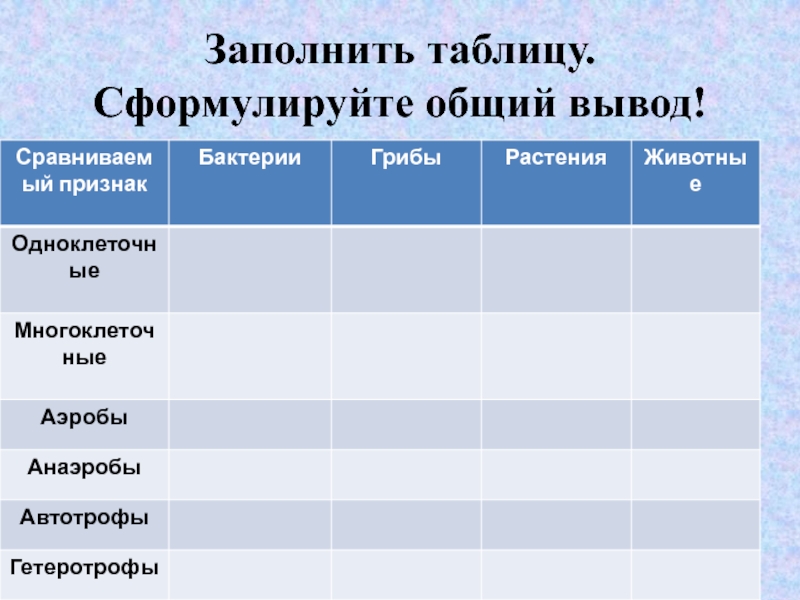 Заполнить таблицу.
Сформулируйте общий вывод!

| Сравниваемый признак | Бактерии | Грибы | Растения | Животные |
|---|---|---|---|---|
| Одноклеточные | | | | |
| Многоклеточные | | | | |
| Аэробы | | | | |
| Анаэробы | | | | |
| Автотрофы | | | | |
| Гетеротрофы | | | | |